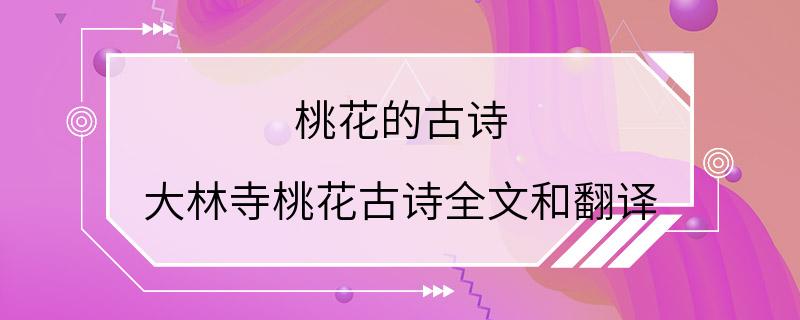 桃花的古诗

大林寺桃花古诗全文和翻译